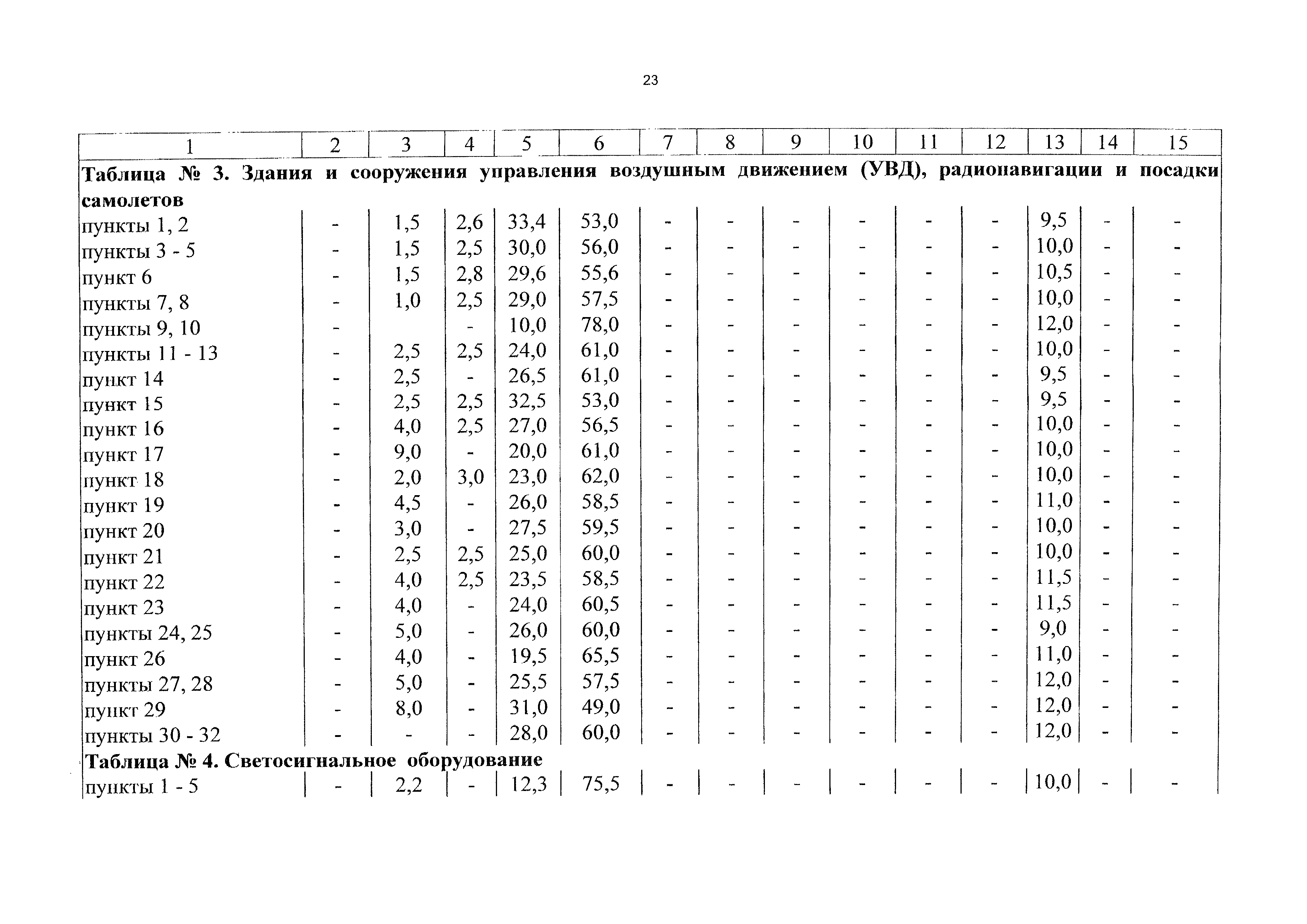 23

| 1 | 2 | 3 | 4 | 5 | 6 | 7 | 8 | 9 | 10 | 11 | 12 | 13 | 14 | 15 |
|---|---|---|---|---|---|---|---|---|---|---|---|---|---|---|
| **Таблица № 3. Здания и сооружения управления воздушным движением (УВД), радионавигации и посадки самолетов** | | | | | | | | | | | | | | |
| пункты 1, 2 | - | 1,5 | 2,6 | 33,4 | 53,0 | - | - | - | - | - | - | 9,5 | - | - |
| пункты 3 - 5 | - | 1,5 | 2,5 | 30,0 | 56,0 | - | - | - | - | - | - | 10,0 | - | - |
| пункт 6 | - | 1,5 | 2,8 | 29,6 | 55,6 | - | - | - | - | - | - | 10,5 | - | - |
| пункты 7, 8 | - | 1,0 | 2,5 | 29,0 | 57,5 | - | - | - | - | - | - | 10,0 | - | - |
| пункты 9, 10 | - | | - | 10,0 | 78,0 | - | - | - | - | - | - | 12,0 | - | - |
| пункты 11 - 13 | - | 2,5 | 2,5 | 24,0 | 61,0 | - | - | - | - | - | - | 10,0 | - | - |
| пункт 14 | - | 2,5 | - | 26,5 | 61,0 | - | - | - | - | - | - | 9,5 | - | - |
| пункт 15 | - | 2,5 | 2,5 | 32,5 | 53,0 | - | - | - | - | - | - | 9,5 | - | - |
| пункт 16 | - | 4,0 | 2,5 | 27,0 | 56,5 | - | - | - | - | - | - | 10,0 | - | - |
| пункт 17 | - | 9,0 | - | 20,0 | 61,0 | - | - | - | - | - | - | 10,0 | - | - |
| пункт 18 | - | 2,0 | 3,0 | 23,0 | 62,0 | - | - | - | - | - | - | 10,0 | - | - |
| пункт 19 | - | 4,5 | - | 26,0 | 58,5 | - | - | - | - | - | - | 11,0 | - | - |
| пункт 20 | - | 3,0 | - | 27,5 | 59,5 | - | - | - | - | - | - | 10,0 | - | - |
| пункт 21 | - | 2,5 | 2,5 | 25,0 | 60,0 | - | - | - | - | - | - | 10,0 | - | - |
| пункт 22 | - | 4,0 | 2,5 | 23,5 | 58,5 | - | - | - | - | - | - | 11,5 | - | - |
| пункт 23 | - | 4,0 | - | 24,0 | 60,5 | - | - | - | - | - | - | 11,5 | - | - |
| пункты 24, 25 | - | 5,0 | - | 26,0 | 60,0 | - | - | - | - | - | - | 9,0 | - | - |
| пункт 26 | - | 4,0 | - | 19,5 | 65,5 | - | - | - | - | - | - | 11,0 | - | - |
| пункты 27, 28 | - | 5,0 | - | 25,5 | 57,5 | - | - | - | - | - | - | 12,0 | - | - |
| пункт 29 | - | 8,0 | - | 31,0 | 49,0 | - | - | - | - | - | - | 12,0 | - | - |
| пункты 30 - 32 | - | - | - | 28,0 | 60,0 | - | - | - | - | - | - | 12,0 | - | - |
| **Таблица № 4. Светосигнальное оборудование** | | | | | | | | | | | | | | |
| пункты 1 - 5 | - | 2,2 | - | 12,3 | 75,5 | - | - | - | - | - | - | 10,0 | - | - |